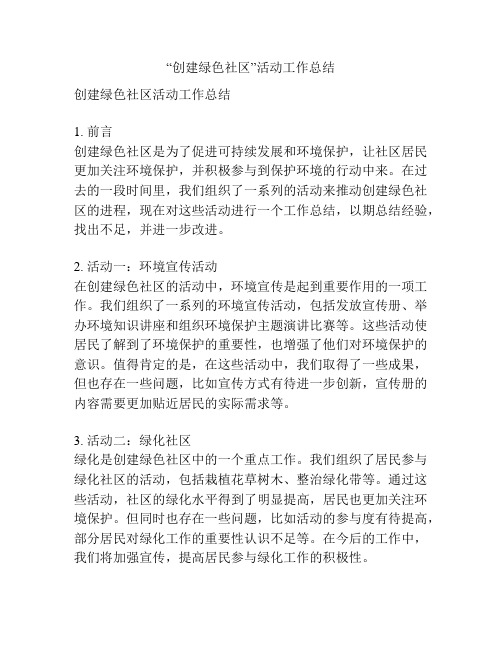 “创建绿色社区”活动工作总结

创建绿色社区活动工作总结

1. 前言
创建绿色社区是为了促进可持续发展和环境保护，让社区居民更加关注环境保护，并积极参与到保护环境的行动中来。在过去的一段时间里，我们组织了一系列的活动来推动创建绿色社区的进程，现在对这些活动进行一个工作总结，以期总结经验，找出不足，并进一步改进。

2. 活动一：环境宣传活动
在创建绿色社区的活动中，环境宣传是起到重要作用的一项工作。我们组织了一系列的环境宣传活动，包括发放宣传册、举办环境知识讲座和组织环境保护主题演讲比赛等。这些活动使居民了解到了环境保护的重要性，也增强了他们对环境保护的意识。值得肯定的是，在这些活动中，我们取得了一些成果，但也存在一些问题，比如宣传方式有待进一步创新，宣传册的内容需要更加贴近居民的实际需求等。

3. 活动二：绿化社区
绿化是创建绿色社区中的一个重点工作。我们组织了居民参与绿化社区的活动，包括栽植花草树木、整治绿化带等。通过这些活动，社区的绿化水平得到了明显提高，居民也更加关注环境保护。但同时也存在一些问题，比如活动的参与度有待提高，部分居民对绿化工作的重要性认识不足等。在今后的工作中，我们将加强宣传，提高居民参与绿化工作的积极性。